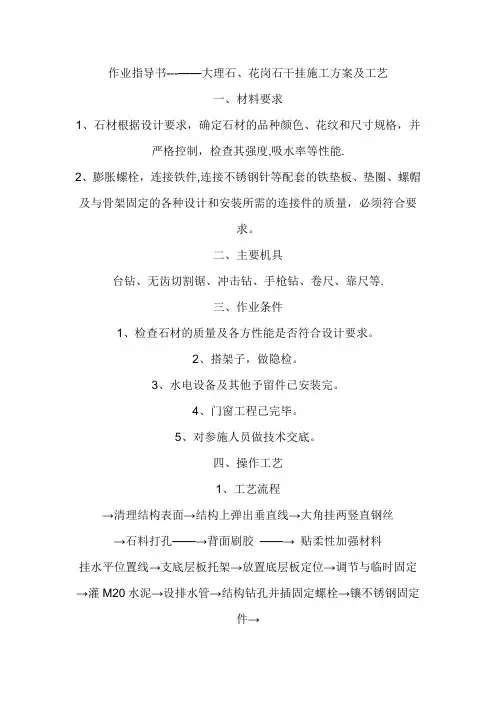 作业指导书---——大理石、花岗石干挂施工方案及工艺

一、材料要求

1、石材根据设计要求，确定石材的品种颜色、花纹和尺寸规格，并严格控制，检查其强度,吸水率等性能.

2、膨胀螺栓，连接铁件,连接不锈钢针等配套的铁垫板、垫圈、螺帽及与骨架固定的各种设计和安装所需的连接件的质量，必须符合要求。

二、主要机具

台钻、无齿切割锯、冲击钻、手枪钻、卷尺、靠尺等.

三、作业条件

1、检查石材的质量及各方性能是否符合设计要求。

2、搭架子，做隐检。

3、水电设备及其他予留件已安装完。

4、门窗工程已完毕。

5、对参施人员做技术交底。

四、操作工艺

1、工艺流程

→清理结构表面→结构上弹出垂直线→大角挂两竖直钢丝

→石料打孔——→背面刷胶 ——→ 贴柔性加强材料

挂水平位置线→支底层板托架→放置底层板定位→调节与临时固定→灌 M20 水泥→设排水管→结构钻孔并插固定螺栓→镶不锈钢固定件→